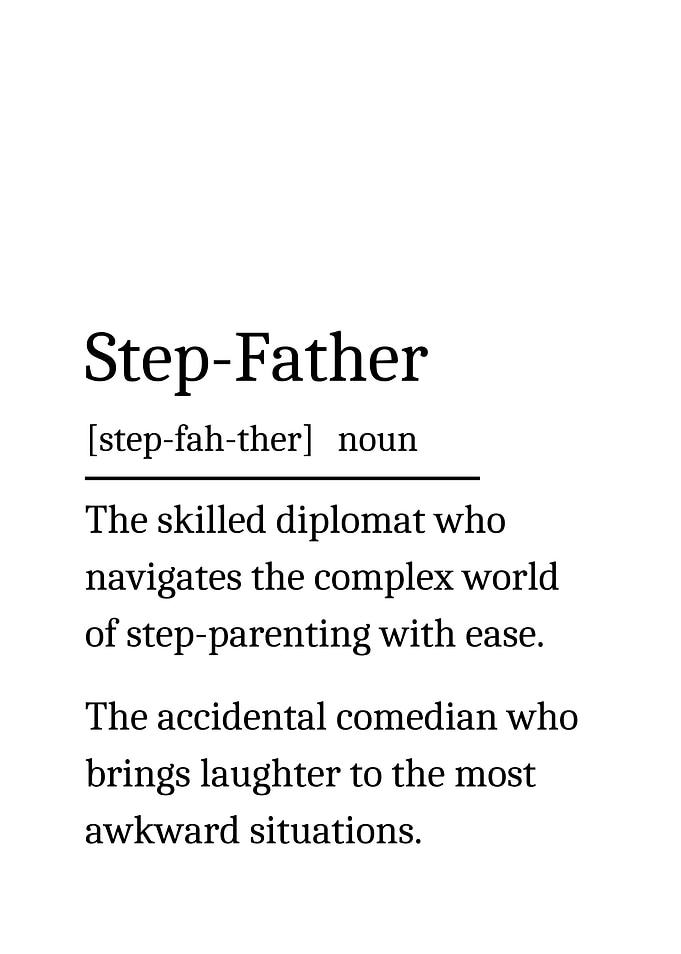 Step-Father

[step-fah-ther] noun

The skilled diplomat who navigates the complex world of step-parenting with ease.

The accidental comedian who brings laughter to the most awkward situations.